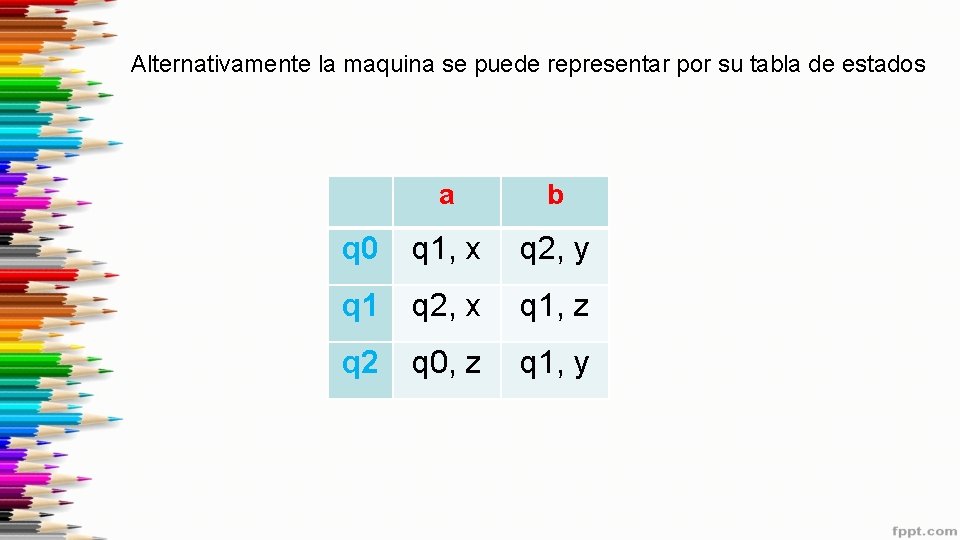 Alternativamente la maquina se puede representar por su tabla de estados

| | a | b |
|---|---|---|
| q0 | q1, x | q2, y |
| q1 | q2, x | q1, z |
| q2 | q0, z | q1, y |

fppt.com